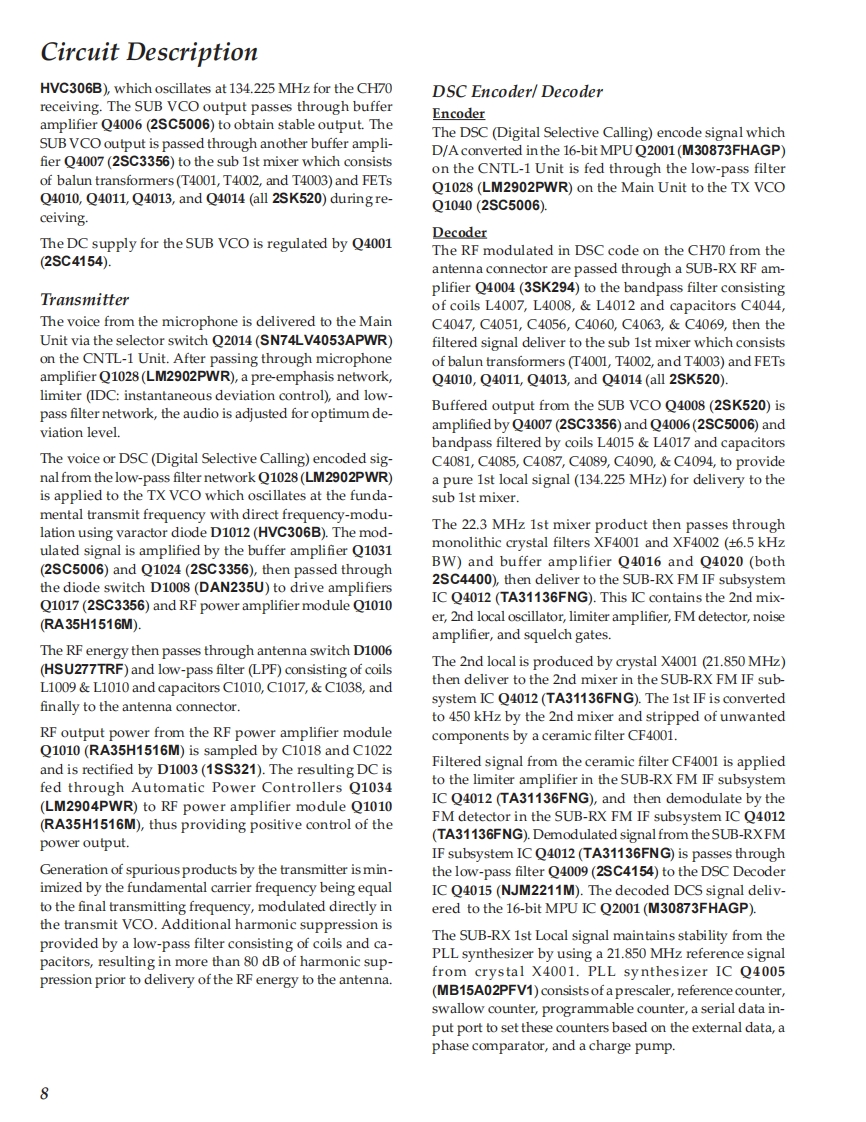 Circuit Description

HVC306B), which oscillates at 134.225 MHz for the CH70 receiving. The SUB VCO output passes through buffer amplifier Q4006 (2SC5006) to obtain stable output. The SUB VCO output is passed through another buffer amplifier Q4007 (2SC3356) to the sub 1st mixer which consists of balun transformers (T4001, T4002, and T4003) and FETs Q4010, Q4011, Q4013, and Q4014 (all 2SK520) during receiving.

The DC supply for the SUB VCO is regulated by Q4001 (2SC4154).

Transmitter

The voice from the microphone is delivered to the Main Unit via the selector switch Q2014 (SN74LV4053APWR) on the CNTL-1 Unit. After passing through microphone amplifier Q1028 (LM2902PWR), a pre-emphasis network, limiter (IDC: instantaneous deviation control), and low-pass filter network, the audio is adjusted for optimum deviation level.

The voice or DSC (Digital Selective Calling) encoded signal from the low-pass filter network Q1028 (LM2902PWR) is applied to the TX VCO which oscillates at the fundamental transmit frequency with direct frequency-modulation using varactor diode D1012 (HVC306B). The modulated signal is amplified by the buffer amplifier Q1031 (2SC5006) and Q1024 (2SC3356), then passed through the diode switch D1008 (DAN235U) to drive amplifiers Q1017 (2SC3356) and RF power amplifier module Q1010 (RA35H1516M).

The RF energy then passes through antenna switch D1006 (HSU277TRF) and low-pass filter (LPF) consisting of coils L1009 & L1010 and capacitors C1010, C1017, & C1038, and finally to the antenna connector.

RF output power from the RF power amplifier module Q1010 (RA35H1516M) is sampled by C1018 and C1022 and is rectified by D1003 (1SS321). The resulting DC is fed through Automatic Power Controllers Q1034 (LM2904PWR) to RF power amplifier module Q1010 (RA35H1516M), thus providing positive control of the power output.

Generation of spurious products by the transmitter is minimized by the fundamental carrier frequency being equal to the final transmitting frequency, modulated directly in the transmit VCO. Additional harmonic suppression is provided by a low-pass filter consisting of coils and capacitors, resulting in more than 80 dB of harmonic suppression prior to delivery of the RF energy to the antenna.

DSC Encoder/ Decoder

Encoder

The DSC (Digital Selective Calling) encode signal which D/A converted in the 16-bit MPU Q2001 (M30873FHAGP) on the CNTL-1 Unit is fed through the low-pass filter Q1028 (LM2902PWR) on the Main Unit to the TX VCO Q1040 (2SC5006).

Decoder

The RF modulated in DSC code on the CH70 from the antenna connector are passed through a SUB-RX RF amplifier Q4004 (3SK294) to the bandpass filter consisting of coils L4007, L4008, & L4012 and capacitors C4044, C4047, C4051, C4056, C4060, C4063, & C4069, then the filtered signal deliver to the sub 1st mixer which consists of balun transformers (T4001, T4002, and T4003) and FETs Q4010, Q4011, Q4013, and Q4014 (all 2SK520).

Buffered output from the SUB VCO Q4008 (2SK520) is amplified by Q4007 (2SC3356) and Q4006 (2SC5006) and bandpass filtered by coils L4015 & L4017 and capacitors C4081, C4085, C4087, C4089, C4090, & C4094, to provide a pure 1st local signal (134.225 MHz) for delivery to the sub 1st mixer.

The 22.3 MHz 1st mixer product then passes through monolithic crystal filters XF4001 and XF4002 (±6.5 kHz BW) and buffer amplifier Q4016 and Q4020 (both 2SC4400), then deliver to the SUB-RX FM IF subsystem IC Q4012 (TA31136FNG). This IC contains the 2nd mixer, 2nd local oscillator, limiter amplifier, FM detector, noise amplifier, and squelch gates.

The 2nd local is produced by crystal X4001 (21.850 MHz) then deliver to the 2nd mixer in the SUB-RX FM IF subsystem IC Q4012 (TA31136FNG). The 1st IF is converted to 450 kHz by the 2nd mixer and stripped of unwanted components by a ceramic filter CF4001.

Filtered signal from the ceramic filter CF4001 is applied to the limiter amplifier in the SUB-RX FM IF subsystem IC Q4012 (TA31136FNG), and then demodulate by the FM detector in the SUB-RX FM IF subsystem IC Q4012 (TA31136FNG). Demodulated signal from the SUB-RX FM IF subsystem IC Q4012 (TA31136FNG) is passes through the low-pass filter Q4009 (2SC4154) to the DSC Decoder IC Q4015 (NJM2211M). The decoded DCS signal delivered to the 16-bit MPU IC Q2001 (M30873FHAGP).

The SUB-RX 1st Local signal maintains stability from the PLL synthesizer by using a 21.850 MHz reference signal from crystal X4001. PLL synthesizer IC Q4005 (MB15A02PFV1) consists of a prescaler, reference counter, swallow counter, programmable counter, a serial data input port to set these counters based on the external data, a phase comparator, and a charge pump.

8